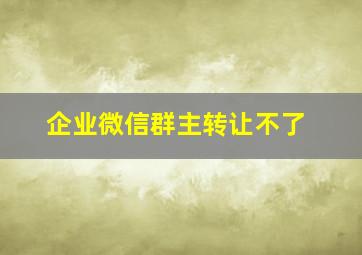 企业微信群主转让不了